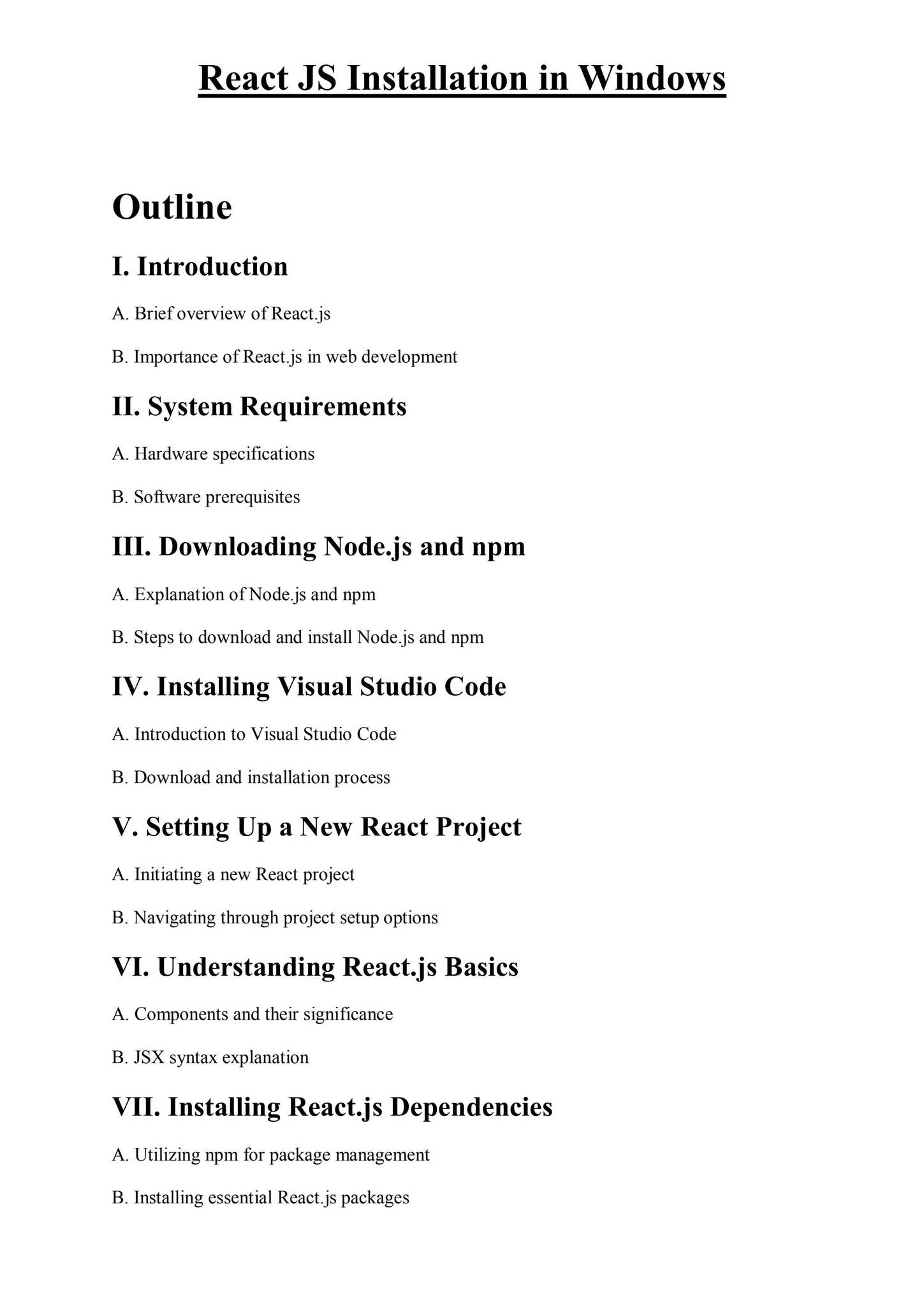 React JS Installation in Windows

Outline

I. Introduction

A. Brief overview of React.js

B. Importance of React.js in web development

II. System Requirements

A. Hardware specifications

B. Software prerequisites

III. Downloading Node.js and npm

A. Explanation of Node.js and npm

B. Steps to download and install Node.js and npm

IV. Installing Visual Studio Code

A. Introduction to Visual Studio Code

B. Download and installation process

V. Setting Up a New React Project

A. Initiating a new React project

B. Navigating through project setup options

VI. Understanding React.js Basics

A. Components and their significance

B. JSX syntax explanation

VII. Installing React.js Dependencies

A. Utilizing npm for package management

B. Installing essential React.js packages